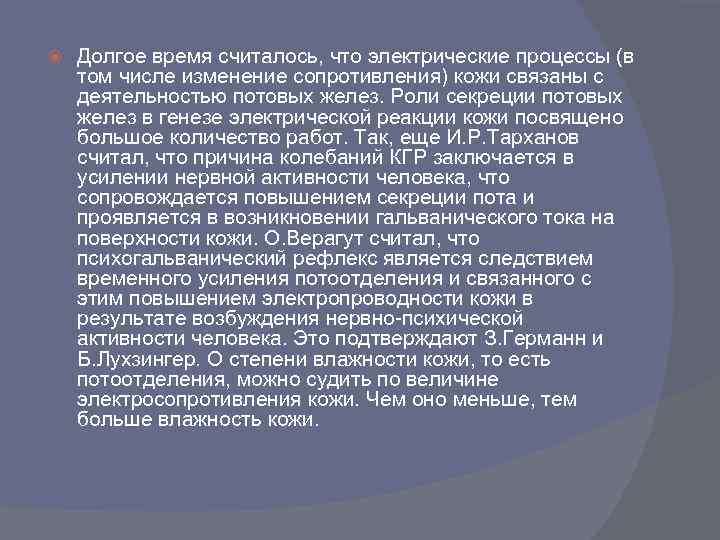 Долгое время считалось, что электрические процессы (в том числе изменение сопротивления) кожи связаны с деятельностью потовых желез. Роли секреции потовых желез в генезе электрической реакции кожи посвящено большое количество работ. Так, еще И.Р.Тарханов считал, что причина колебаний КГР заключается в усилении нервной активности человека, что сопровождается повышением секреции пота и проявляется в возникновении гальванического тока на поверхности кожи. О.Верагут считал, что психогальванический рефлекс является следствием временного усиления потоотделения и связанного с этим повышением электропроводности кожи в результате возбуждения нервно-психической активности человека. Это подтверждают З.Германн и Б.Лухзингер. О степени влажности кожи, то есть потоотделения, можно судить по величине электросопротивления кожи. Чем оно меньше, тем больше влажность кожи.